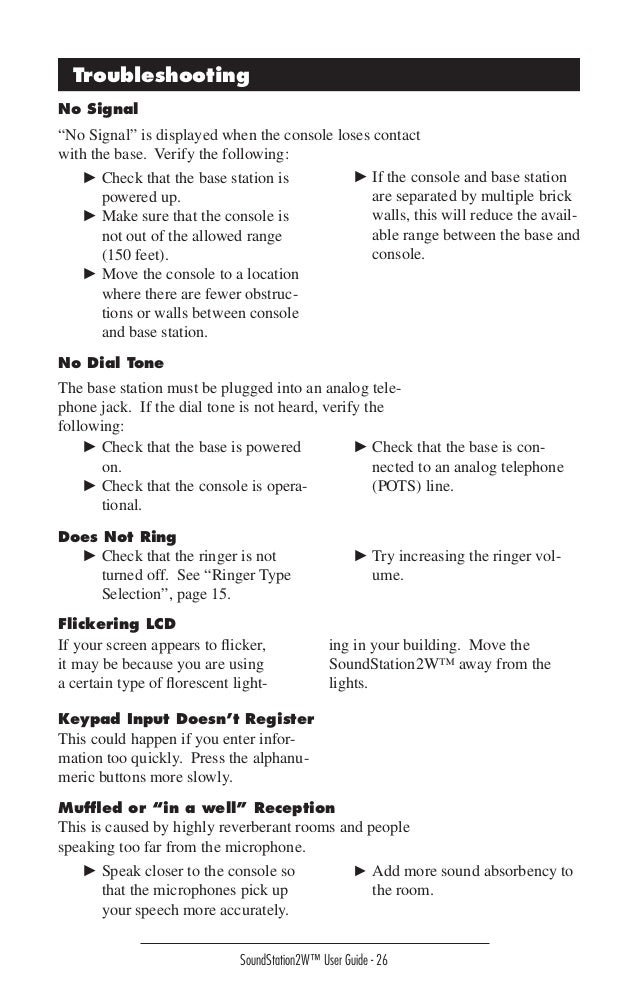 Troubleshooting

No Signal

"No Signal" is displayed when the console loses contact with the base. Verify the following:

► Check that the base station is powered up.
► Make sure that the console is not out of the allowed range (150 feet).
► Move the console to a location where there are fewer obstructions or walls between console and base station.

► If the console and base station are separated by multiple brick walls, this will reduce the available range between the base and console.

No Dial Tone

The base station must be plugged into an analog telephone jack. If the dial tone is not heard, verify the following:

► Check that the base is powered on.
► Check that the console is operational.

► Check that the base is connected to an analog telephone (POTS) line.

Does Not Ring

► Check that the ringer is not turned off. See "Ringer Type Selection", page 15.

► Try increasing the ringer volume.

Flickering LCD

If your screen appears to flicker, it may be because you are using a certain type of florescent lighting in your building. Move the SoundStation2W™ away from the lights.

Keypad Input Doesn't Register

This could happen if you enter information too quickly. Press the alphanumeric buttons more slowly.

Muffled or "in a well" Reception

This is caused by highly reverberant rooms and people speaking too far from the microphone.

► Speak closer to the console so that the microphones pick up your speech more accurately.

► Add more sound absorbency to the room.

SoundStation2W™ User Guide - 26